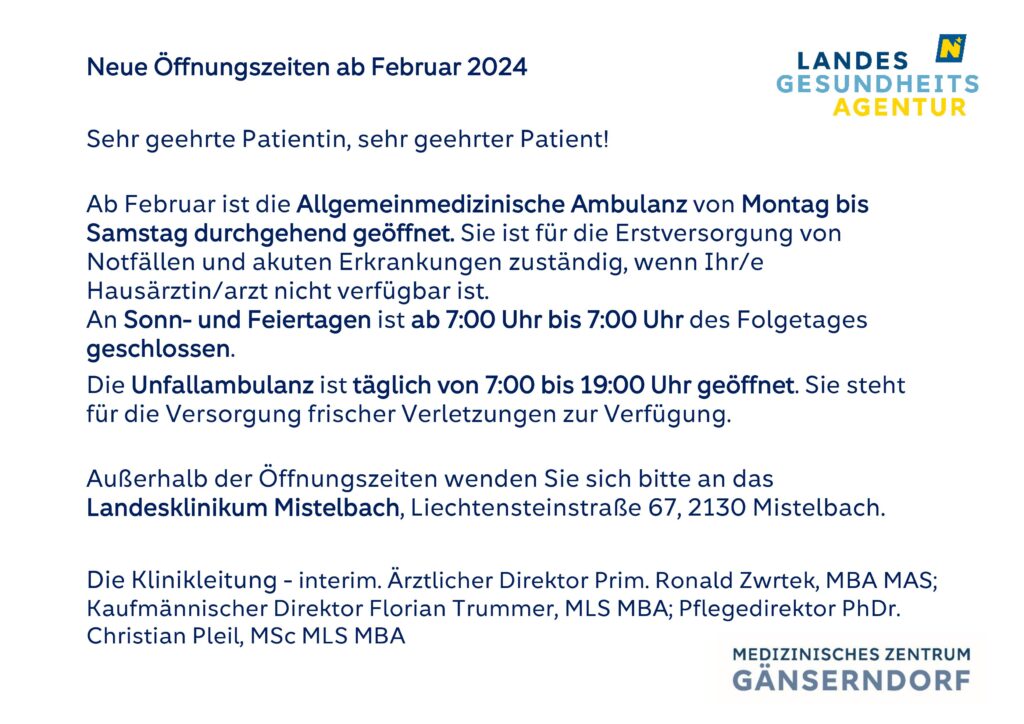 Neue Öffnungszeiten ab Februar 2024

LANDES
GESUNDHEITS
AGENTUR

Sehr geehrte Patientin, sehr geehrter Patient!

Ab Februar ist die Allgemeinmedizinische Ambulanz von Montag bis Samstag durchgehend geöffnet. Sie ist für die Erstversorgung von Notfällen und akuten Erkrankungen zuständig, wenn Ihr/e Hausärztin/arzt nicht verfügbar ist.
An Sonn- und Feiertagen ist ab 7:00 Uhr bis 7:00 Uhr des Folgetages geschlossen.

Die Unfallambulanz ist täglich von 7:00 bis 19:00 Uhr geöffnet. Sie steht für die Versorgung frischer Verletzungen zur Verfügung.

Außerhalb der Öffnungszeiten wenden Sie sich bitte an das Landesklinikum Mistelbach, Liechtensteinstraße 67, 2130 Mistelbach.

Die Klinikleitung - interim. Ärztlicher Direktor Prim. Ronald Zwrtek, MBA MAS; Kaufmännischer Direktor Florian Trummer, MLS MBA; Pflegedirektor PhDr. Christian Pleil, MSc MLS MBA

MEDIZINISCHES ZENTRUM
GÄNSERNDORF